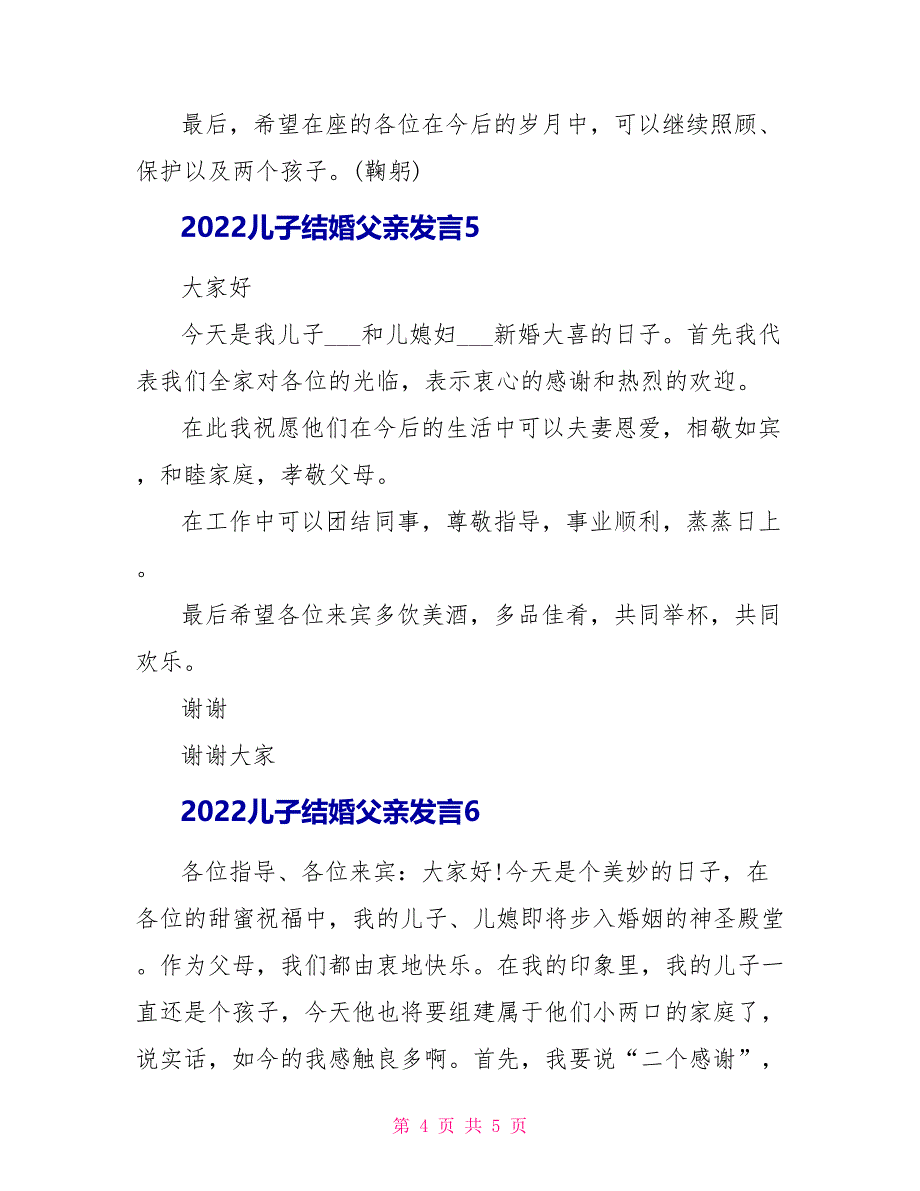 最后，希望在座的各位在今后的岁月中，可以继续照顾、保护以及两个孩子。(鞠躬)

2022儿子结婚父亲发言5

大家好

今天是我儿子___和儿媳妇___新婚大喜的日子。首先我代表我们全家对各位的光临，表示衷心的感谢和热烈的欢迎。

在此我祝愿他们在今后的生活中可以夫妻恩爱，相敬如宾，和睦家庭，孝敬父母。

在工作中可以团结同事，尊敬指导，事业顺利，蒸蒸日上。

最后希望各位来宾多饮美酒，多品佳肴，共同举杯，共同欢乐。

谢谢

谢谢大家

2022儿子结婚父亲发言6

各位指导、各位来宾：大家好!今天是个美妙的日子，在各位的甜蜜祝福中，我的儿子、儿媳即将步入婚姻的神圣殿堂。作为父母，我们都由衷地快乐。在我的印象里，我的儿子一直还是个孩子，今天他也将要组建属于他们小两口的家庭了，说实话，如今的我感触良多啊。首先，我要说“二个感谢”，

第 4 页 共 5 页